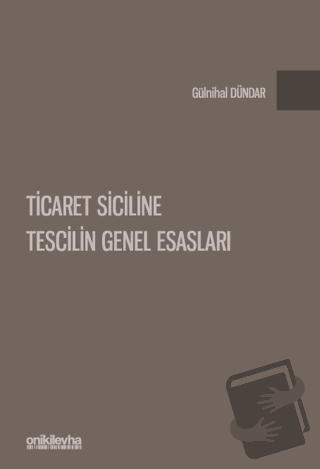 Gülnihal DÜNDAR

TİCARET SİCİLİNE TESCİLİN GENEL ESASLARI

onikilevha